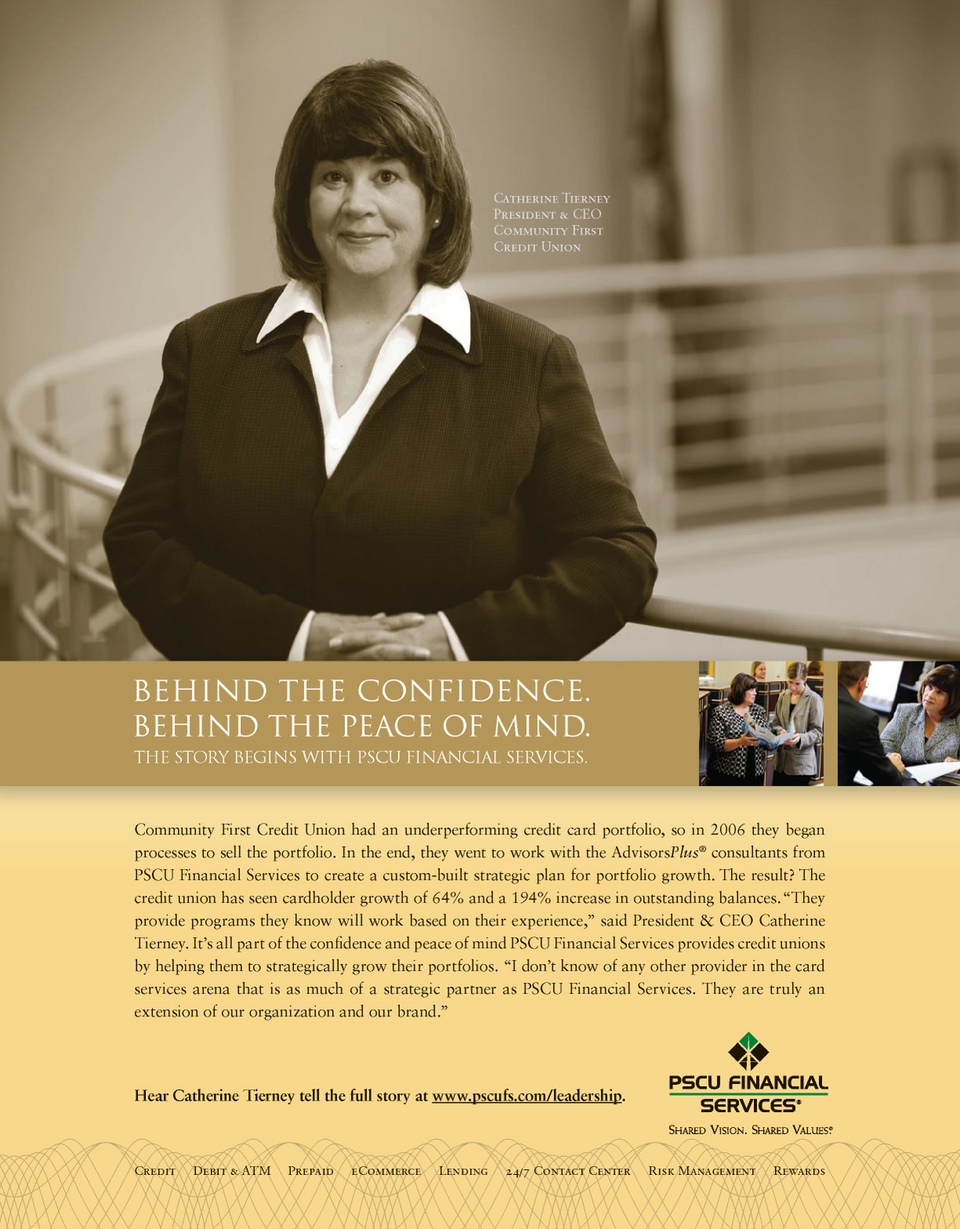 Catherine Tierney
President & CEO
Community First
Credit Union

BEHIND THE CONFIDENCE.
BEHIND THE PEACE OF MIND.
THE STORY BEGINS WITH PSCU FINANCIAL SERVICES.

Community First Credit Union had an underperforming credit card portfolio, so in 2006 they began processes to sell the portfolio. In the end, they went to work with the AdvisorsPlus® consultants from PSCU Financial Services to create a custom-built strategic plan for portfolio growth. The result? The credit union has seen cardholder growth of 64% and a 194% increase in outstanding balances. "They provide programs they know will work based on their experience," said President & CEO Catherine Tierney. It's all part of the confidence and peace of mind PSCU Financial Services provides credit unions by helping them to strategically grow their portfolios. "I don't know of any other provider in the card services arena that is as much of a strategic partner as PSCU Financial Services. They are truly an extension of our organization and our brand."

Hear Catherine Tierney tell the full story at www.pscufs.com/leadership.

PSCU FINANCIAL SERVICES®
Shared Vision. Shared Values®

Credit Debit & ATM Prepaid eCommerce Lending 24/7 Contact Center Risk Management Rewards